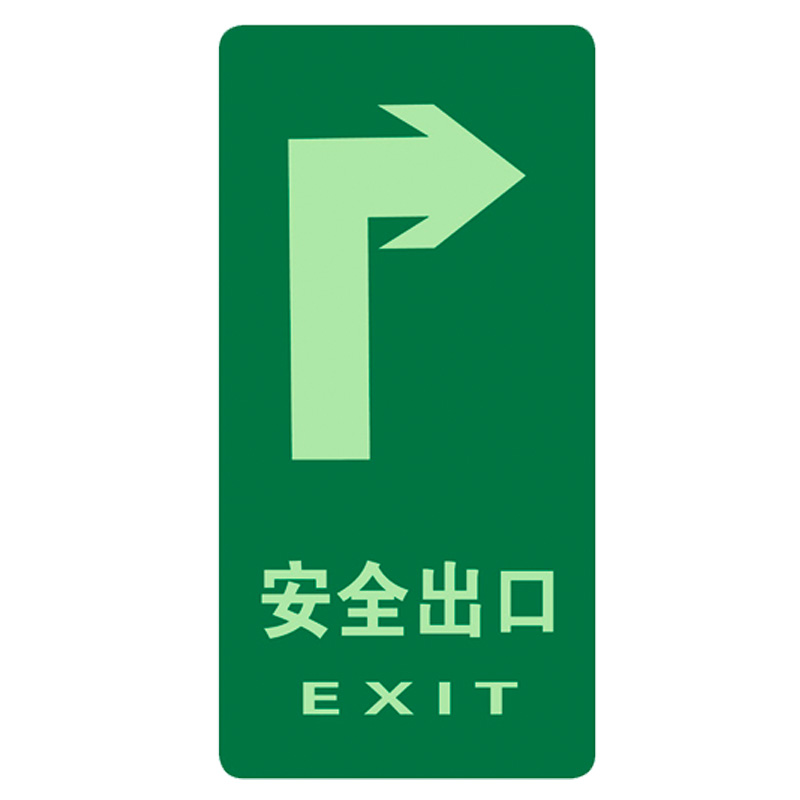 安全出口
EXIT